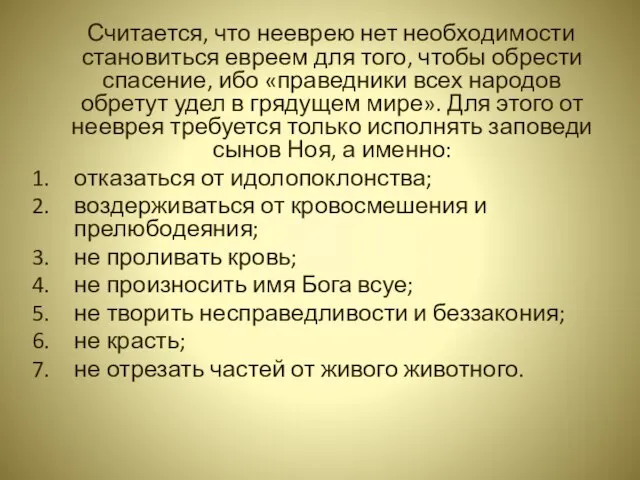 Считается, что нееврею нет необходимости становиться евреем для того, чтобы обрести спасение, ибо «праведники всех народов обретут удел в грядущем мире». Для этого от нееврея требуется только исполнять заповеди сынов Ноя, а именно:

1. отказаться от идолопоклонства;
2. воздерживаться от кровосмешения и прелюбодеяния;
3. не проливать кровь;
4. не произносить имя Бога всуе;
5. не творить несправедливости и беззакония;
6. не красть;
7. не отрезать частей от живого животного.